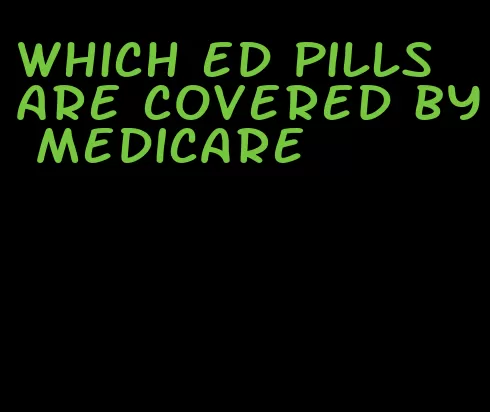 WHICH ED PILLS ARE COVERED BY MEDICARE